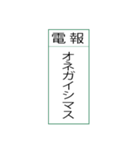 電報

オネガイシマス